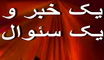 یک خبر و
یک سئوال